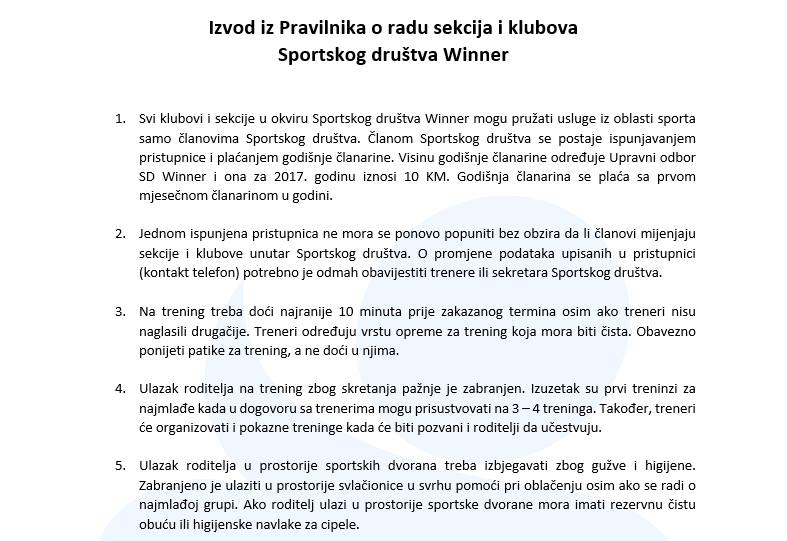 Izvod iz Pravilnika o radu sekcija i klubova
Sportskog društva Winner

1. Svi klubovi i sekcije u okviru Sportskog društva Winner mogu pružati usluge iz oblasti sporta samo članovima Sportskog društva. Članom Sportskog društva se postaje ispunjavanjem pristupnice i plaćanjem godišnje članarine. Visinu godišnje članarine određuje Upravni odbor SD Winner i ona za 2017. godinu iznosi 10 KM. Godišnja članarina se plaća sa prvom mjesečnom članarinom u godini.

2. Jednom ispunjena pristupnica ne mora se ponovo popuniti bez obzira da li članovi mijenjaju sekcije i klubove unutar Sportskog društva. O promjene podataka upisanih u pristupnici (kontakt telefon) potrebno je odmah obavijestiti trenere ili sekretara Sportskog društva.

3. Na trening treba doći najranije 10 minuta prije zakazanog termina osim ako treneri nisu naglasili drugačije. Treneri određuju vrstu opreme za trening koja mora biti čista. Obavezno ponijeti patike za trening, a ne doći u njima.

4. Ulazak roditelja na trening zbog skretanja pažnje je zabranjen. Izuzetak su prvi treninzi za najmlađe kada u dogovoru sa trenerima mogu prisustvovati na 3 – 4 treninga. Također, treneri će organizovati i pokazne treninge kada će biti pozvani i roditelji da učestvuju.

5. Ulazak roditelja u prostorije sportskih dvorana treba izbjegavati zbog gužve i higijene. Zabranjeno je ulaziti u prostorije svlačionice u svrhu pomoći pri oblačenju osim ako se radi o najmlađoj grupi. Ako roditelj ulazi u prostorije sportske dvorane mora imati rezervnu čistu obuću ili higijenske navlake za cipele.